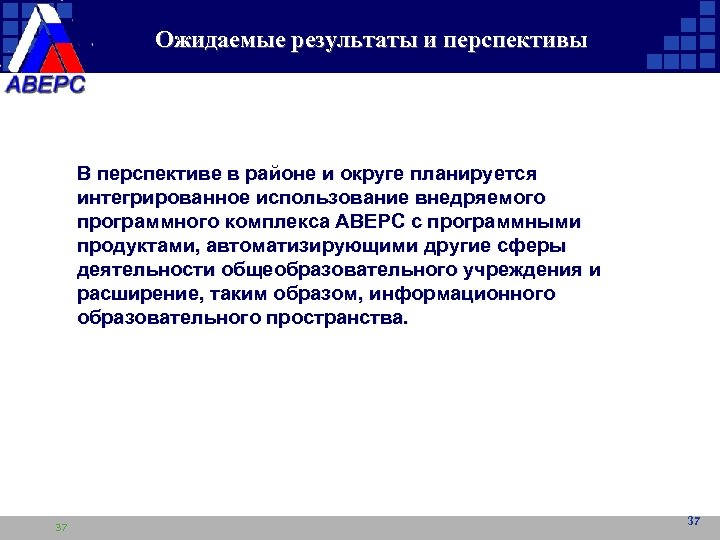 АВЕРС

Ожидаемые результаты и перспективы

В перспективе в районе и округе планируется интегрированное использование внедряемого программного комплекса АВЕРС с программными продуктами, автоматизирующими другие сферы деятельности общеобразовательного учреждения и расширение, таким образом, информационного образовательного пространства.

37

37